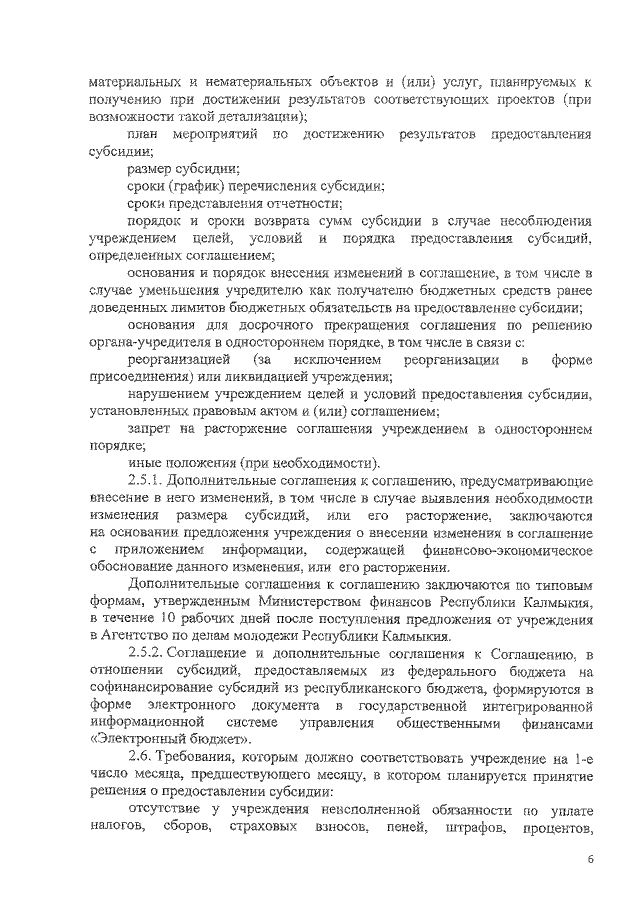 материальных и нематериальных объектов и (или) услуг, планируемых к получению при достижении результатов соответствующих проектов (при возможности такой детализации);

план мероприятий по достижению результатов предоставления субсидии;

размер субсидии;

сроки (график) перечисления субсидии;

сроки представления отчетности;

порядок и сроки возврата сумм субсидии в случае несоблюдения учреждением целей, условий и порядка предоставления субсидий, определенных соглашением;

основания и порядок внесения изменений в соглашение, в том числе в случае уменьшения учредителю как получателю бюджетных средств ранее доведенных лимитов бюджетных обязательств на предоставление субсидии;

основания для досрочного прекращения соглашения по решению органа-учредителя в одностороннем порядке, в том числе в связи с:

реорганизацией (за исключением реорганизации в форме присоединения) или ликвидацией учреждения;

нарушением учреждением целей и условий предоставления субсидии, установленных правовым актом и (или) соглашением;

запрет на расторжение соглашения учреждением в одностороннем порядке;

иные положения (при необходимости).

2.5.1. Дополнительные соглашения к соглашению, предусматривающие внесение в него изменений, в том числе в случае выявления необходимости изменения размера субсидий, или его расторжение, заключаются на основании предложения учреждения о внесении изменения в соглашение с приложением информации, содержащей финансово-экономическое обоснование данного изменения, или его расторжении.

Дополнительные соглашения к соглашению заключаются по типовым формам, утвержденным Министерством финансов Республики Калмыкия, в течение 10 рабочих дней после поступления предложения от учреждения в Агентство по делам молодежи Республики Калмыкия.

2.5.2. Соглашение и дополнительные соглашения к Соглашению, в отношении субсидий, предоставляемых из федерального бюджета на софинансирование субсидий из республиканского бюджета, формируются в форме электронного документа в государственной интегрированной информационной системе управления общественными финансами «Электронный бюджет».

2.6. Требования, которым должно соответствовать учреждение на 1-е число месяца, предшествующего месяцу, в котором планируется принятие решения о предоставлении субсидии:

отсутствие у учреждения неисполненной обязанности по уплате налогов, сборов, страховых взносов, пеней, штрафов, процентов,

6